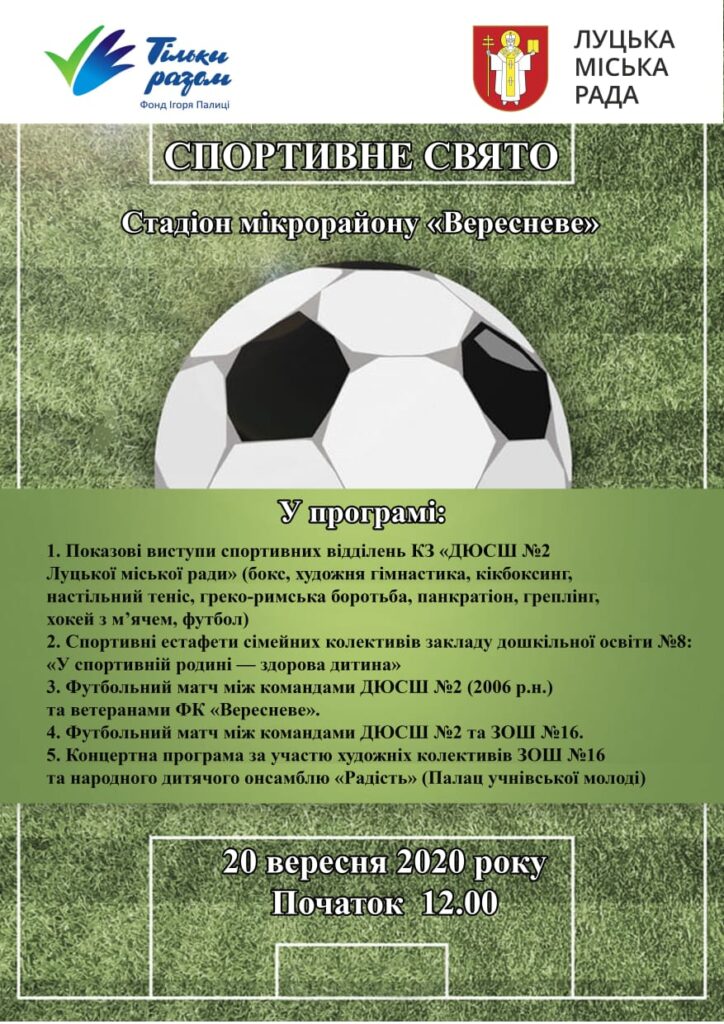 Тільки разом
Фонд Ігоря Палиці

ЛУЦЬКА МІСЬКА РАДА

СПОРТИВНЕ СВЯТО

Стадіон мікрорайону «Вересневе»

У програмі:

1. Показові виступи спортивних відділень КЗ «ДЮСШ №2 Луцької міської ради» (бокс, художня гімнастика, кікбоксинг, настільний теніс, греко-римська боротьба, панкратіон, греплінг, хокей з м'ячем, футбол)
2. Спортивні естафети сімейних колективів закладу дошкільної освіти №8: «У спортивній родині — здорова дитина»
3. Футбольний матч між командами ДЮСШ №2 (2006 р.н.) та ветеранами ФК «Вересневе».
4. Футбольний матч між командами ДЮСШ №2 та ЗОШ №16.
5. Концертна програма за участю художніх колективів ЗОШ №16 та народного дитячого онсамблю «Радість» (Палац учнівської молоді)

20 вересня 2020 року
Початок 12.00